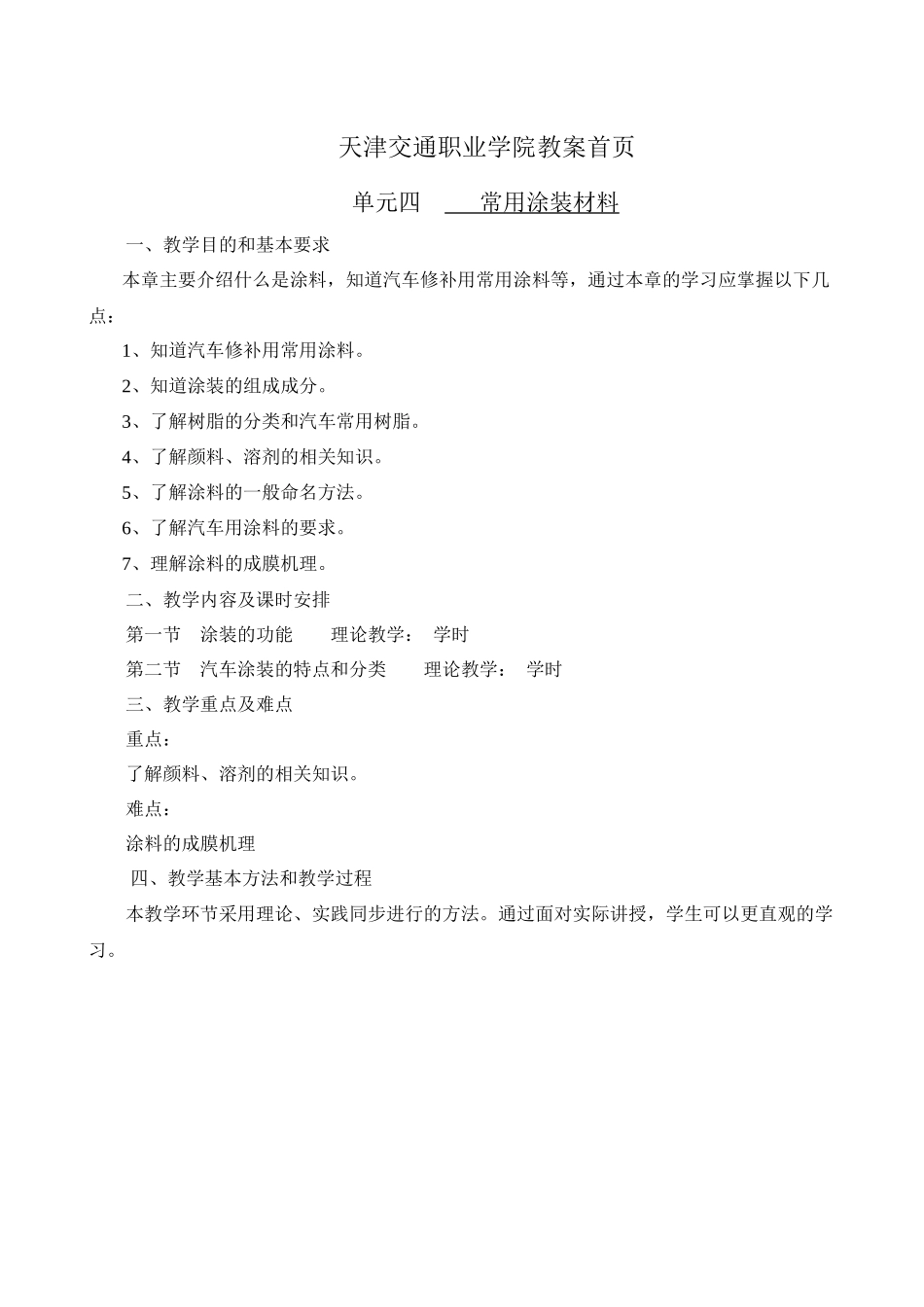 天津交通职业学院教案首页

单元四　常用涂装材料

一、教学目的和基本要求

本章主要介绍什么是涂料，知道汽车修补用常用涂料等，通过本章的学习应掌握以下几点：

1、知道汽车修补用常用涂料。

2、知道涂装的组成成分。

3、了解树脂的分类和汽车常用树脂。

4、了解颜料、溶剂的相关知识。

5、了解涂料的一般命名方法。

6、了解汽车用涂料的要求。

7、理解涂料的成膜机理。

二、教学内容及课时安排

第一节　涂装的功能　　理论教学：　学时

第二节　汽车涂装的特点和分类　　理论教学：　学时

三、教学重点及难点

重点：

了解颜料、溶剂的相关知识。

难点：

涂料的成膜机理

四、教学基本方法和教学过程

本教学环节采用理论、实践同步进行的方法。通过面对实际讲授，学生可以更直观的学习。